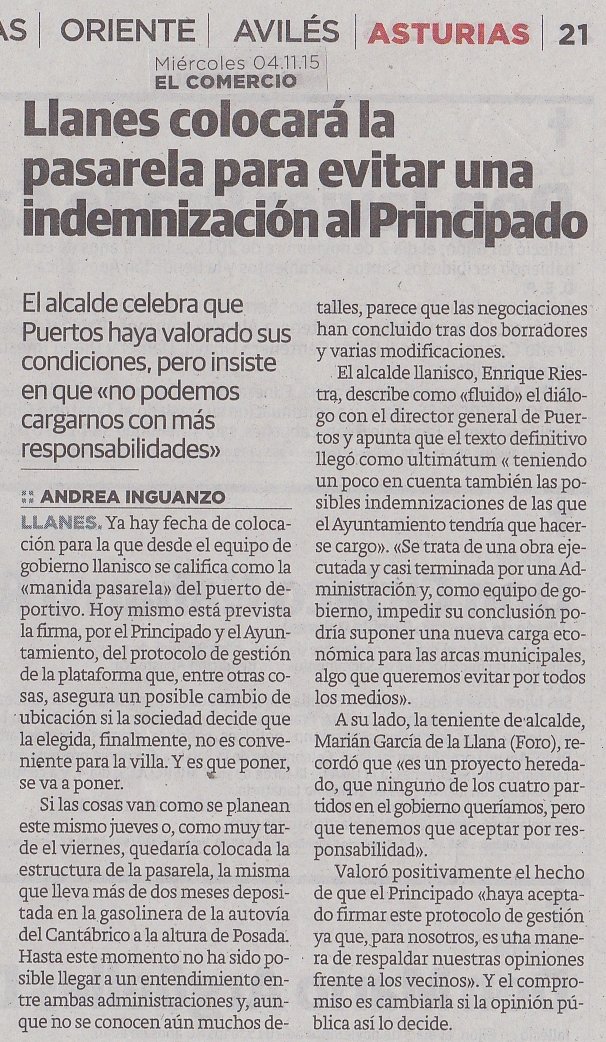 AS | ORIENTE | AVILÉS | ASTURIAS | 21

Miércoles 04.11.15
EL COMERCIO

Llanes colocará la pasarela para evitar una indemnización al Principado

El alcalde celebra que Puertos haya valorado sus condiciones, pero insiste en que «no podemos cargarnos con más responsabilidades»

ANDREA INGUANZO

LLANES. Ya hay fecha de colocación para la que desde el equipo de gobierno llanisco se califica como la «manida pasarela» del puerto deportivo. Hoy mismo está prevista la firma, por el Principado y el Ayuntamiento, del protocolo de gestión de la plataforma que, entre otras cosas, asegura un posible cambio de ubicación si la sociedad decide que la elegida, finalmente, no es conveniente para la villa. Y es que poner, se va a poner.

Si las cosas van como se planean este mismo jueves o, como muy tarde el viernes, quedaría colocada la estructura de la pasarela, la misma que lleva más de dos meses depositada en la gasolinera de la autovía del Cantábrico a la altura de Posada. Hasta este momento no ha sido posible llegar a un entendimiento entre ambas administraciones y, aunque no se conocen aún muchos detalles, parece que las negociaciones han concluido tras dos borradores y varias modificaciones.

El alcalde llanisco, Enrique Riestra, describe como «fluido» el diálogo con el director general de Puertos y apunta que el texto definitivo llegó como ultimátum « teniendo un poco en cuenta también las posibles indemnizaciones de las que el Ayuntamiento tendría que hacerse cargo». «Se trata de una obra ejecutada y casi terminada por una Administración y, como equipo de gobierno, impedir su conclusión podría suponer una nueva carga económica para las arcas municipales, algo que queremos evitar por todos los medios».

A su lado, la teniente de alcalde, Marián García de la Llana (Foro), recordó que «es un proyecto heredado, que ninguno de los cuatro partidos en el gobierno queríamos, pero que tenemos que aceptar por responsabilidad».

Valoró positivamente el hecho de que el Principado «haya aceptado firmar este protocolo de gestión ya que, para nosotros, es una manera de respaldar nuestras opiniones frente a los vecinos». Y el compromiso es cambiarla si la opinión pública así lo decide.